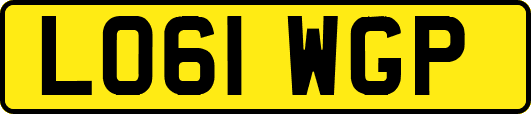 LO61 WGP